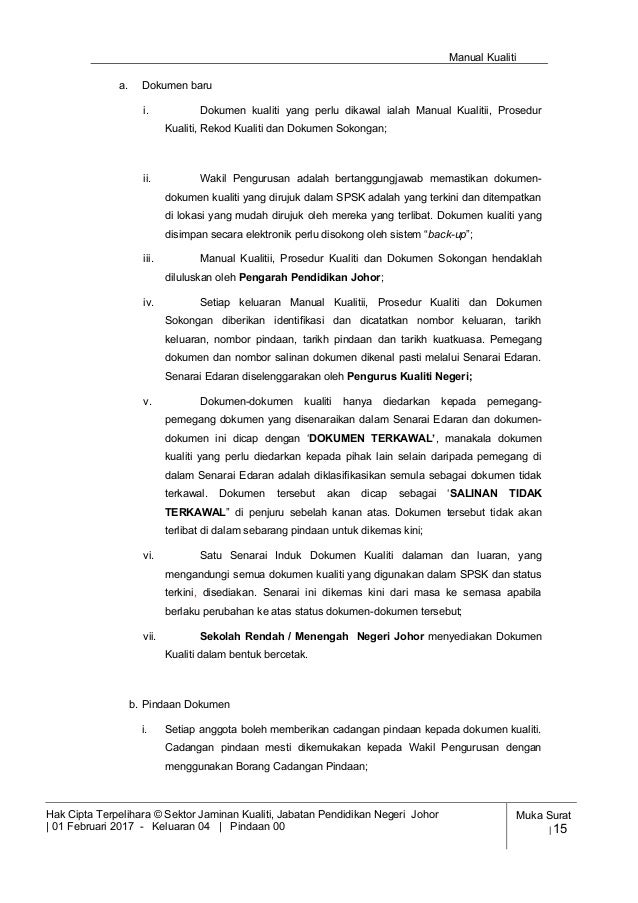 Manual Kualiti

a. Dokumen baru

i. Dokumen kualiti yang perlu dikawal ialah Manual Kualitii, Prosedur Kualiti, Rekod Kualiti dan Dokumen Sokongan;

ii. Wakil Pengurusan adalah bertanggungjawab memastikan dokumen-dokumen kualiti yang dirujuk dalam SPSK adalah yang terkini dan ditempatkan di lokasi yang mudah dirujuk oleh mereka yang terlibat. Dokumen kualiti yang disimpan secara elektronik perlu disokong oleh sistem "back-up";

iii. Manual Kualitii, Prosedur Kualiti dan Dokumen Sokongan hendaklah diluluskan oleh Pengarah Pendidikan Johor;

iv. Setiap keluaran Manual Kualitii, Prosedur Kualiti dan Dokumen Sokongan diberikan identifikasi dan dicatatkan nombor keluaran, tarikh keluaran, nombor pindaan, tarikh pindaan dan tarikh kuatkuasa. Pemegang dokumen dan nombor salinan dokumen dikenal pasti melalui Senarai Edaran. Senarai Edaran diselenggarakan oleh Pengurus Kualiti Negeri;

v. Dokumen-dokumen kualiti hanya diedarkan kepada pemegang-pemegang dokumen yang disenaraikan dalam Senarai Edaran dan dokumen-dokumen ini dicap dengan 'DOKUMEN TERKAWAL', manakala dokumen kualiti yang perlu diedarkan kepada pihak lain selain daripada pemegang di dalam Senarai Edaran adalah diklasifikasikan semula sebagai dokumen tidak terkawal. Dokumen tersebut akan dicap sebagai 'SALINAN TIDAK TERKAWAL" di penjuru sebelah kanan atas. Dokumen tersebut tidak akan terlibat di dalam sebarang pindaan untuk dikemas kini;

vi. Satu Senarai Induk Dokumen Kualiti dalaman dan luaran, yang mengandungi semua dokumen kualiti yang digunakan dalam SPSK dan status terkini, disediakan. Senarai ini dikemas kini dari masa ke semasa apabila berlaku perubahan ke atas status dokumen-dokumen tersebut;

vii. Sekolah Rendah / Menengah Negeri Johor menyediakan Dokumen Kualiti dalam bentuk bercetak.

b. Pindaan Dokumen

i. Setiap anggota boleh memberikan cadangan pindaan kepada dokumen kualiti. Cadangan pindaan mesti dikemukakan kepada Wakil Pengurusan dengan menggunakan Borang Cadangan Pindaan;

Hak Cipta Terpelihara © Sektor Jaminan Kualiti, Jabatan Pendidikan Negeri Johor | 01 Februari 2017 - Keluaran 04 | Pindaan 00

Muka Surat | 15